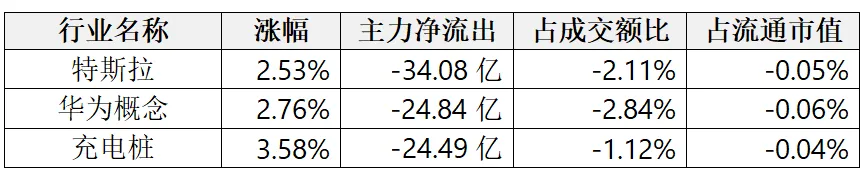 | 行业名称 | 涨幅 | 主力净流出 | 占成交额比 | 占流通市值 |
|---|---|---|---|---|
| 特斯拉 | 2.53% | -34.08 亿 | -2.11% | -0.05% |
| 华为概念 | 2.76% | -24.84 亿 | -2.84% | -0.06% |
| 充电桩 | 3.58% | -24.49 亿 | -1.12% | -0.04% |